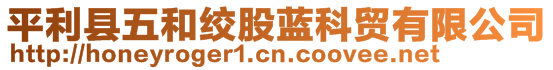 平利县五和绞股蓝科贸有限公司
http://honeyroger1.cn.coovee.net